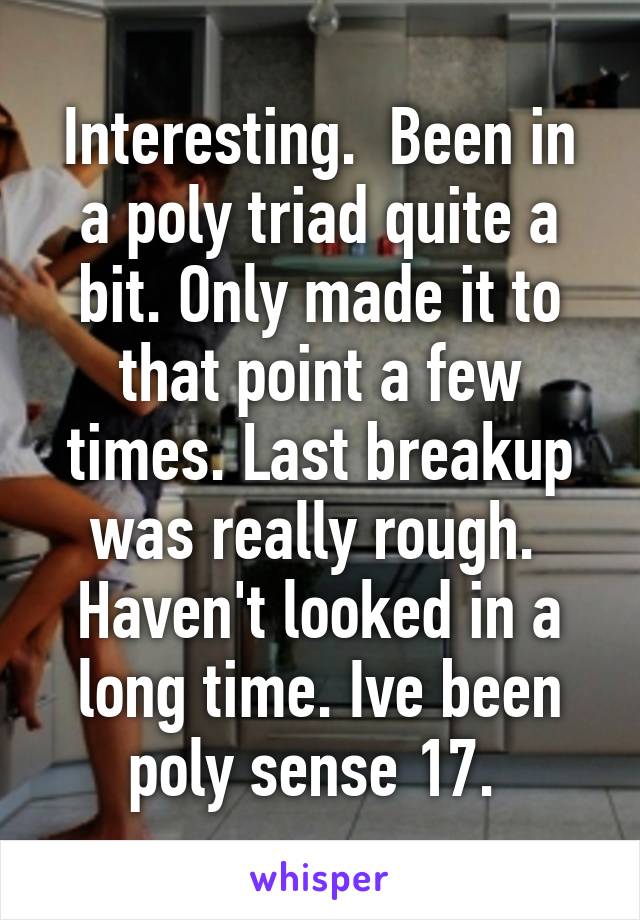 Interesting.  Been in a poly triad quite a bit. Only made it to that point a few times. Last breakup was really rough.  Haven't looked in a long time. Ive been poly sense 17.

whisper